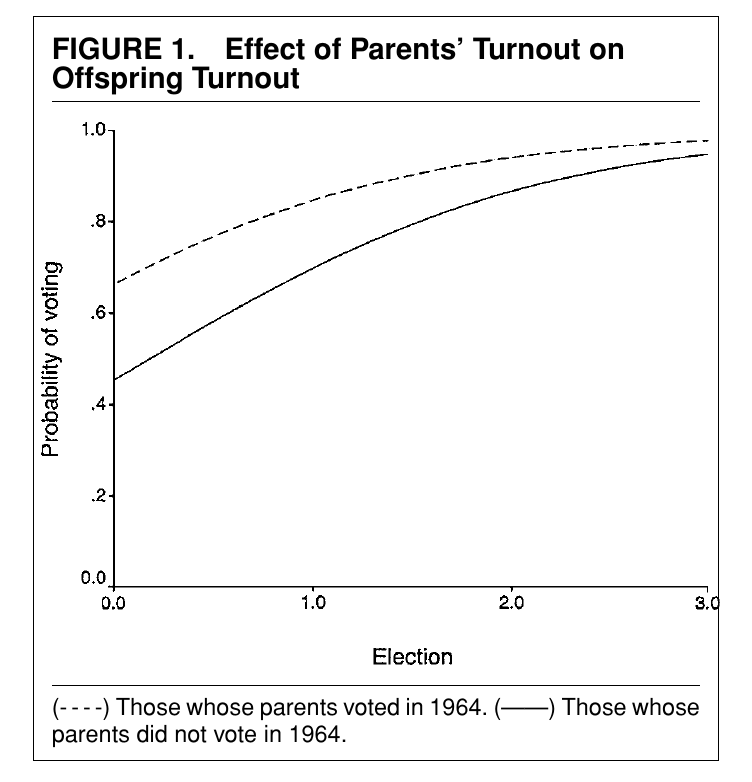 FIGURE 1. Effect of Parents' Turnout on Offspring Turnout

1.0
.8
.6
.4
.2
0.0

Probability of voting

0.0
1.0
2.0
3.0

Election

(----) Those whose parents voted in 1964. (——) Those whose parents did not vote in 1964.